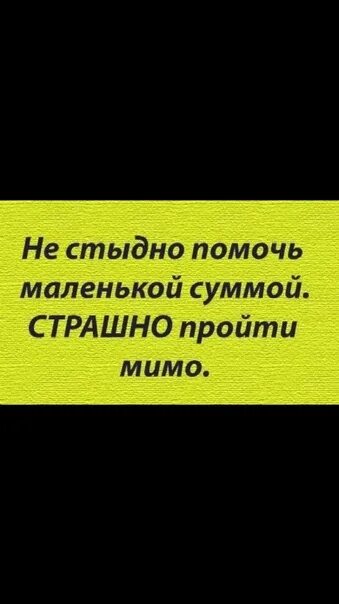 Не стыдно помочь маленькой суммой. СТРАШНО пройти мимо.